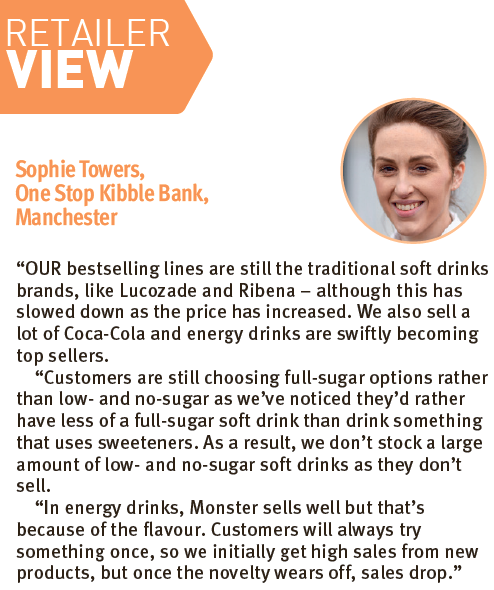 RETAILER VIEW

Sophie Towers, One Stop Kibble Bank, Manchester

“OUR bestselling lines are still the traditional soft drinks brands, like Lucozade and Ribena – although this has slowed down as the price has increased. We also sell a lot of Coca-Cola and energy drinks are swiftly becoming top sellers.

“Customers are still choosing full-sugar options rather than low- and no-sugar as we’ve noticed they’d rather have less of a full-sugar soft drink than drink something that uses sweeteners. As a result, we don’t stock a large amount of low- and no-sugar soft drinks as they don’t sell.

“In energy drinks, Monster sells well but that’s because of the flavour. Customers will always try something once, so we initially get high sales from new products, but once the novelty wears off, sales drop.”